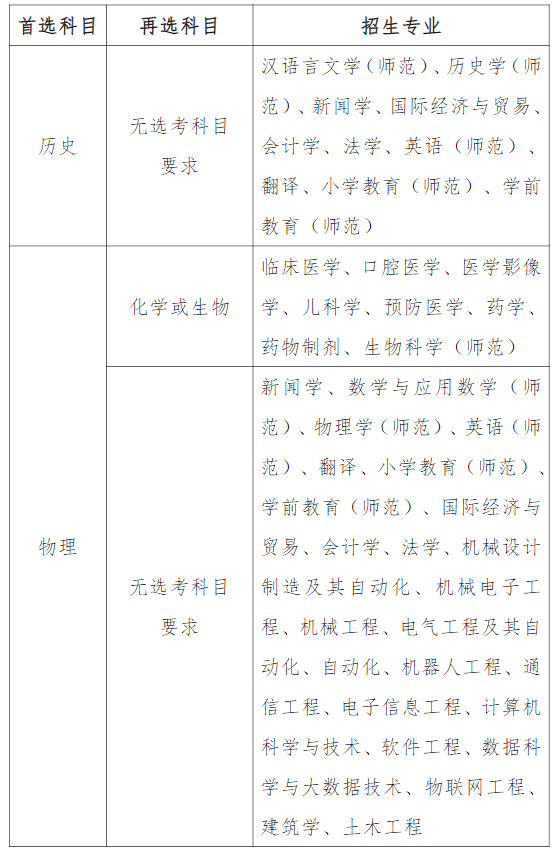 | 首选科目 | 再选科目 | 招生专业 |
|---|---|---|
| 历史 | 无选考科目要求 | 汉语言文学（师范）、历史学（师范）、新闻学、国际经济与贸易、会计学、法学、英语（师范）、翻译、小学教育（师范）、学前教育（师范） |
| 物理 | 化学或生物 | 临床医学、口腔医学、医学影像学、儿科学、预防医学、药学、药物制剂、生物科学（师范） |
| 物理 | 无选考科目要求 | 新闻学、数学与应用数学（师范）、物理学（师范）、英语（师范）、翻译、小学教育（师范）、学前教育（师范）、国际经济与贸易、会计学、法学、机械设计制造及其自动化、机械电子工程、机械工程、电气工程及其自动化、自动化、机器人工程、通信工程、电子信息工程、计算机科学与技术、软件工程、数据科学与大数据技术、物联网工程、建筑学、土木工程 |